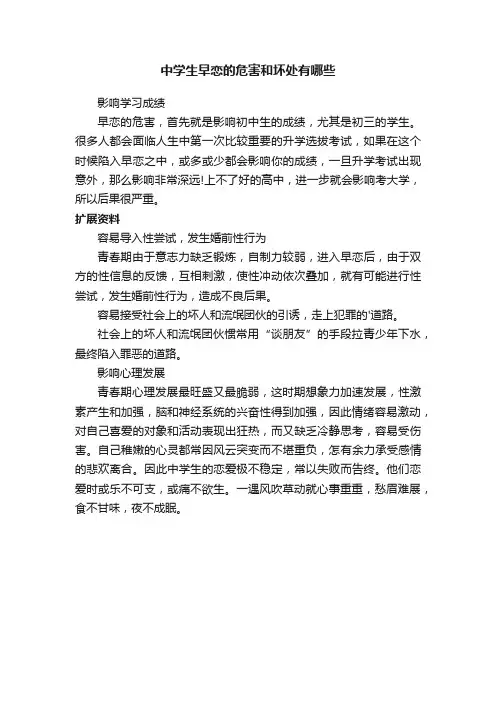 中学生早恋的危害和坏处有哪些

影响学习成绩

早恋的危害，首先就是影响初中生的成绩，尤其是初三的学生。很多人都会面临人生中第一次比较重要的升学选拔考试，如果在这个时候陷入早恋之中，或多或少都会影响你的成绩，一旦升学考试出现意外，那么影响非常深远!上不了好的高中，进一步就会影响考大学，所以后果很严重。

扩展资料

容易导入性尝试，发生婚前性行为

青春期由于意志力缺乏锻炼，自制力较弱，进入早恋后，由于双方的性信息的反馈，互相刺激，使性冲动依次叠加，就有可能进行性尝试，发生婚前性行为，造成不良后果。

容易接受社会上的坏人和流氓团伙的引诱，走上犯罪的'道路。

社会上的坏人和流氓团伙惯常用“谈朋友”的手段拉青少年下水，最终陷入罪恶的道路。

影响心理发展

青春期心理发展最旺盛又最脆弱，这时期想象力加速发展，性激素产生和加强，脑和神经系统的兴奋性得到加强，因此情绪容易激动，对自己喜爱的对象和活动表现出狂热，而又缺乏冷静思考，容易受伤害。自己稚嫩的心灵都常因风云突变而不堪重负，怎有余力承受感情的悲欢离合。因此中学生的恋爱极不稳定，常以失败而告终。他们恋爱时或乐不可支，或痛不欲生。一遇风吹草动就心事重重，愁眉难展，食不甘味，夜不成眠。